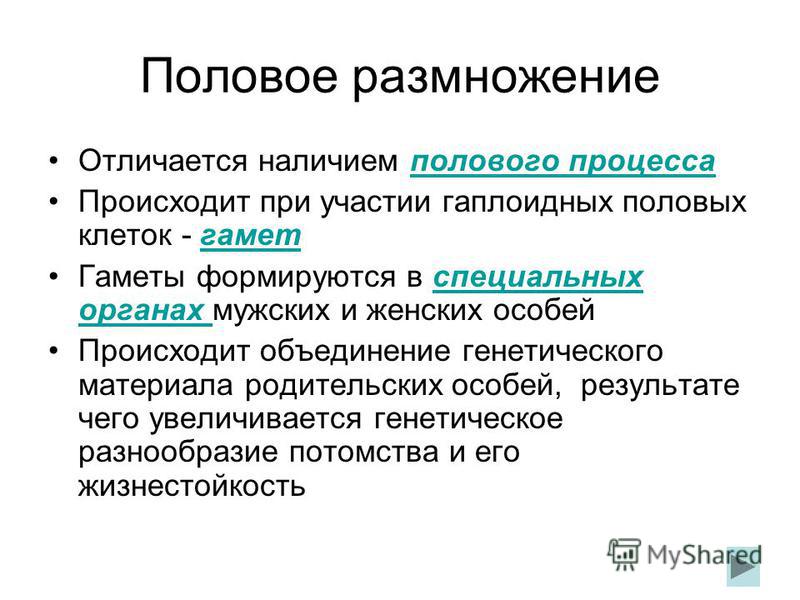 Половое размножение

• Отличается наличием полового процесса
• Происходит при участии гаплоидных половых клеток - гамет
• Гаметы формируются в специальных органах мужских и женских особей
• Происходит объединение генетического материала родительских особей, результате чего увеличивается генетическое разнообразие потомства и его жизнестойкость

MyShared